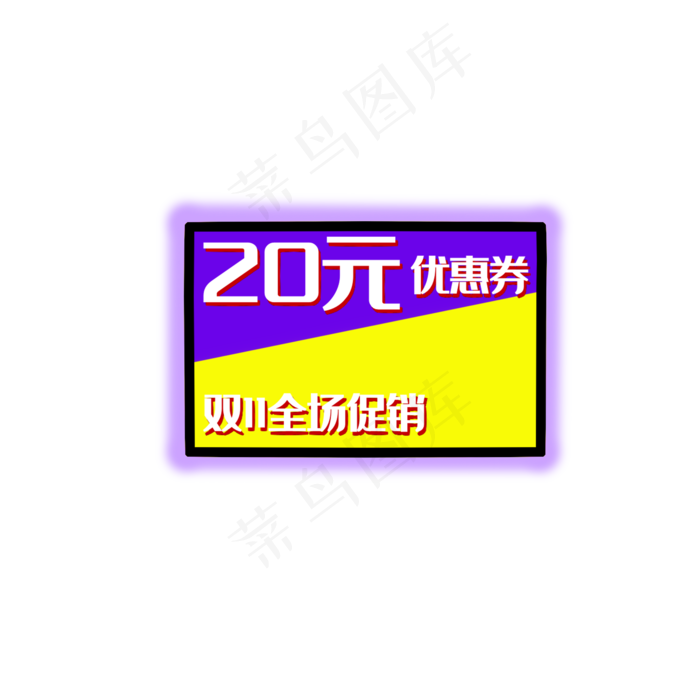 菜鸟图库

20元 优惠券

双11全场促销

菜鸟图库